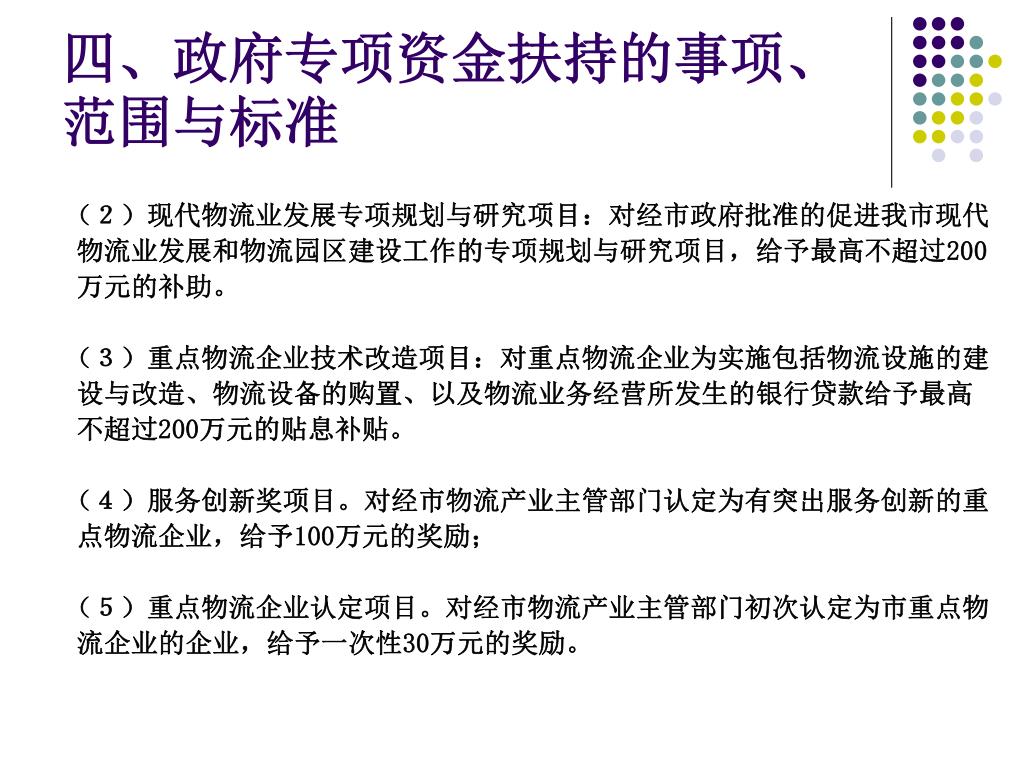 四、政府专项资金扶持的事项、范围与标准

（２）现代物流业发展专项规划与研究项目：对经市政府批准的促进我市现代物流业发展和物流园区建设工作的专项规划与研究项目，给予最高不超过200万元的补助。

（３）重点物流企业技术改造项目：对重点物流企业为实施包括物流设施的建设与改造、物流设备的购置、以及物流业务经营所发生的银行贷款给予最高不超过200万元的贴息补贴。

（４）服务创新奖项目。对经市物流产业主管部门认定为有突出服务创新的重点物流企业，给予100万元的奖励；

（５）重点物流企业认定项目。对经市物流产业主管部门初次认定为市重点物流企业的企业，给予一次性30万元的奖励。